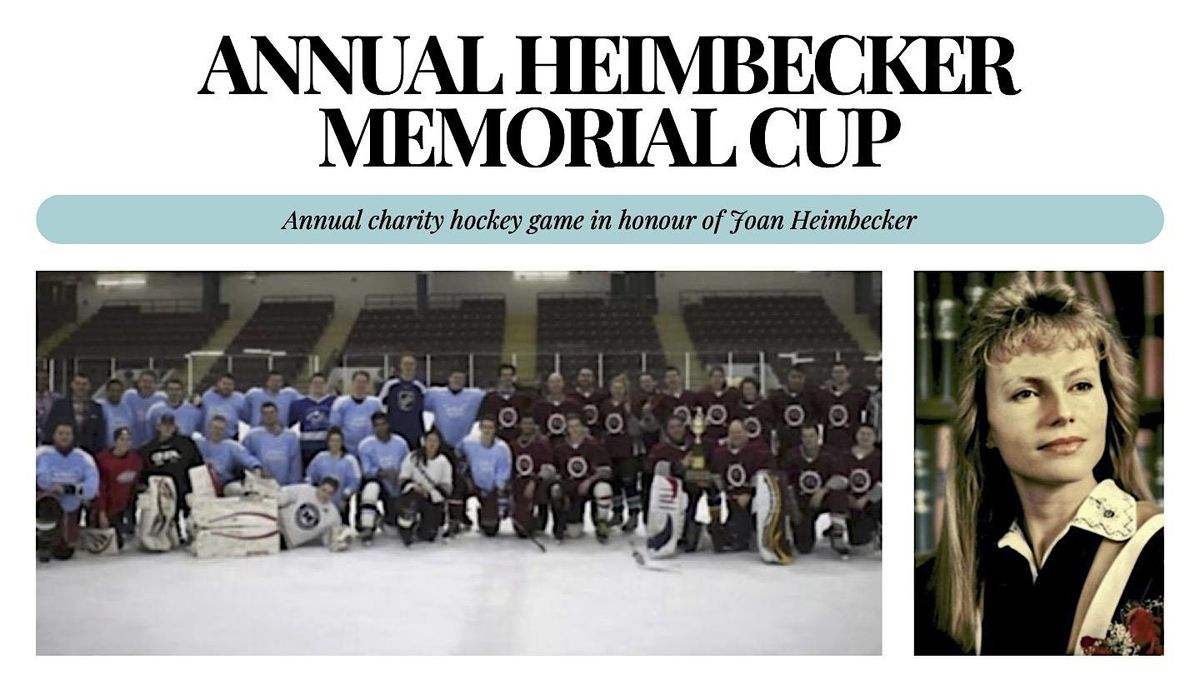 ANNUAL HEIMBECKER MEMORIAL CUP

Annual charity hockey game in honour of Joan Heimbecker